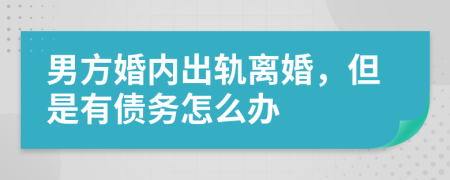 男方婚内出轨离婚，但是有债务怎么办